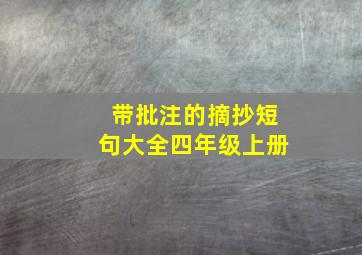 带批注的摘抄短句大全四年级上册